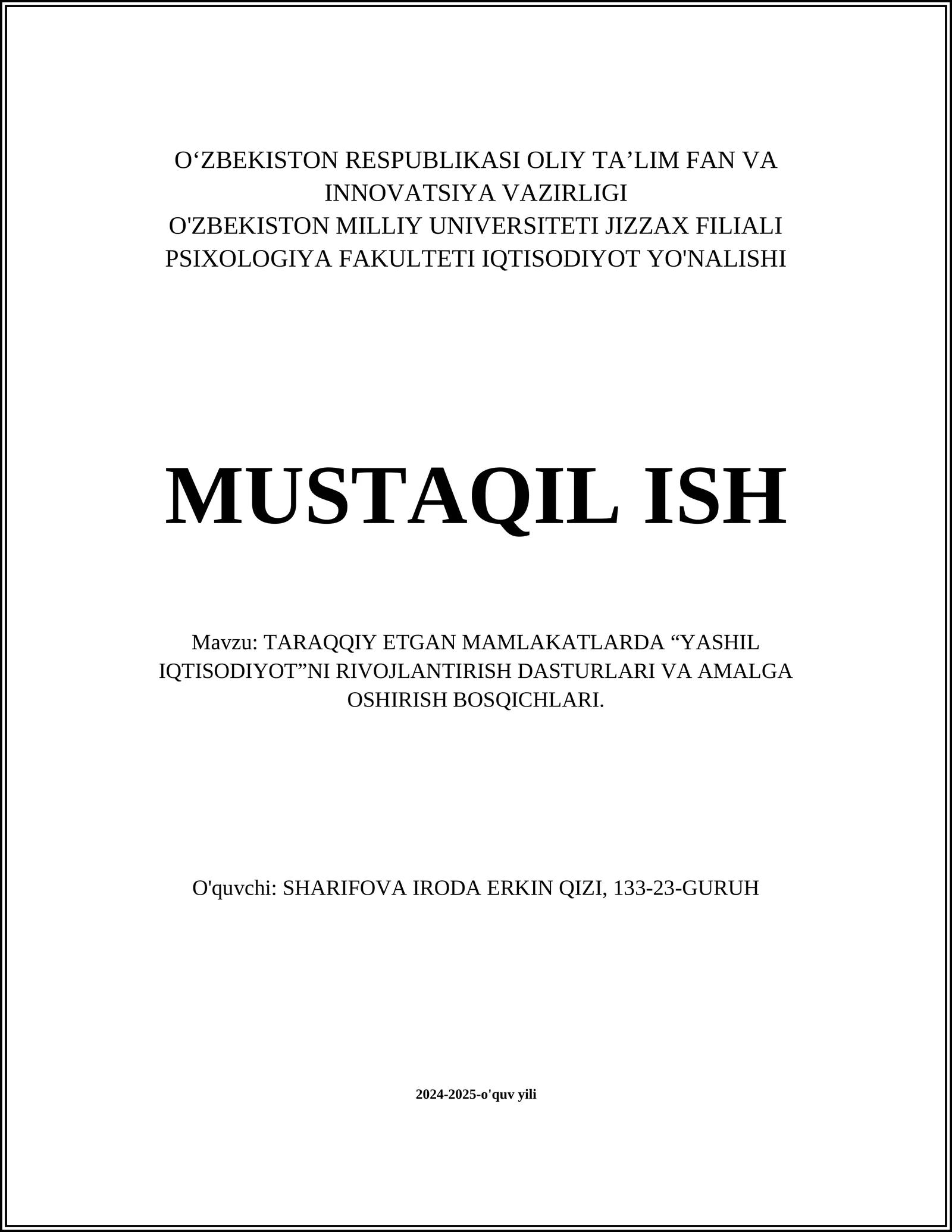 O‘ZBEKISTON RESPUBLIKASI OLIY TA’LIM FAN VA INNOVATSIYA VAZIRLIGI
O'ZBEKISTON MILLIY UNIVERSITETI JIZZAX FILIALI
PSIXOLOGIYA FAKULTETI IQTISODIYOT YO'NALISHI

MUSTAQIL ISH

Mavzu: TARAQQIY ETGAN MAMLAKATLARDA “YASHIL IQTISODIYOT”NI RIVOJLANTIRISH DASTURLARI VA AMALGA OSHIRISH BOSQICHLARI.

O'quvchi: SHARIFOVA IRODA ERKIN QIZI, 133-23-GURUH

2024-2025-o'quv yili